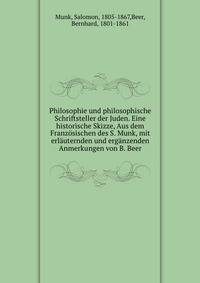 Munk, Salomon, 1805-1867,Beer, Bernhard, 1801-1861

Philosophie und philosophische Schriftsteller der Juden. Eine historische Skizze, Aus dem Französischen des S. Munk, mit erläuternden und ergänzenden Anmerkungen von B. Beer